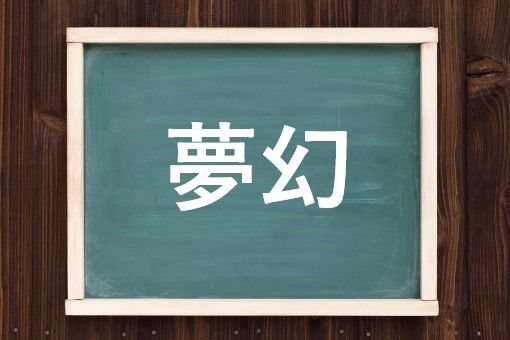 夢幻